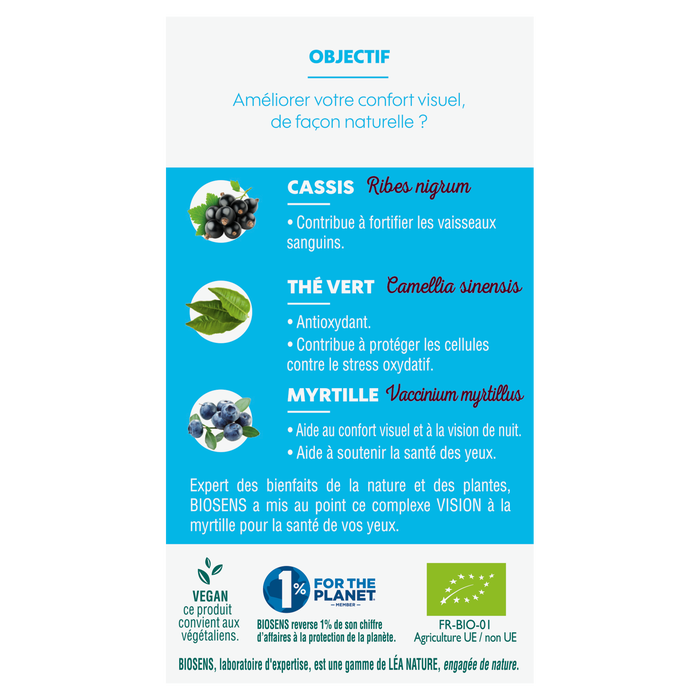 OBJECTIF

Améliorer votre confort visuel, de façon naturelle ?

CASSIS Ribes nigrum

• Contribue à fortifier les vaisseaux sanguins.

THÉ VERT Camellia sinensis

• Antioxydant.

• Contribue à protéger les cellules contre le stress oxydatif.

MYRTILLE Vaccinium myrtillus

• Aide au confort visuel et à la vision de nuit.

• Aide à soutenir la santé des yeux.

Expert des bienfaits de la nature et des plantes, BIOSENS a mis au point ce complexe VISION à la myrtille pour la santé de vos yeux.

VEGAN
ce produit convient aux végétaliens.

1% FOR THE PLANET
MEMBER

BIOSENS reverse 1% de son chiffre d'affaires à la protection de la planète.

FR-BIO-01
Agriculture UE / non UE

BIOSENS, laboratoire d'expertise, est une gamme de LÉA NATURE, engagée de nature.